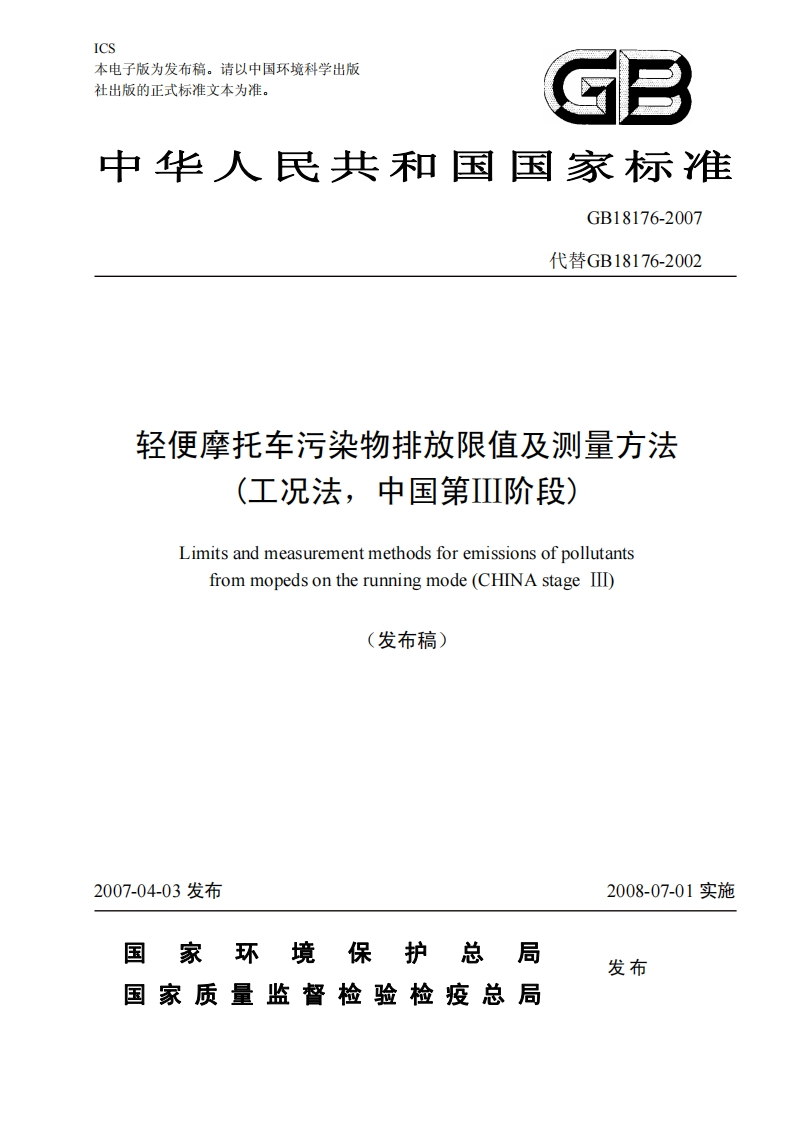 ICS
本电子版为发布稿。请以中国环境科学出版社出版的正式标准文本为准。

GB

中华人民共和国国家标准

GB18176-2007

代替GB18176-2002

轻便摩托车污染物排放限值及测量方法
（工况法，中国第III阶段）

Limits and measurement methods for emissions of pollutants from mopeds on the running mode (CHINA stage III)

（发布稿）

2007-04-03 发布

2008-07-01 实施

国家环境保护总局
国家质量监督检验检疫总局

发布